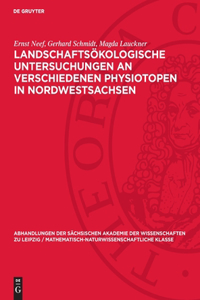 DE GRUYTER

Ernst Neef, Gerhard Schmidt, Magda Lauckner

LANDSCHAFTSÖKOLOGISCHE UNTERSUCHUNGEN AN VERSCHIEDENEN PHYSIOTOPEN IN NORDWESTSACHSEN

ABHANDLUNGEN DER SÄCHSISCHEN AKADEMIE DER WISSENSCHAFTEN ZU LEIPZIG / MATHEMATISCH-NATURWISSENSCHAFTLICHE KLASSE

DE G